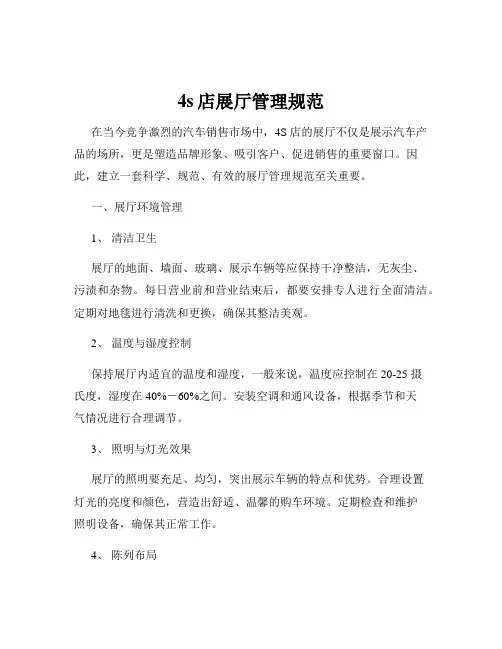 4s 店展厅管理规范

在当今竞争激烈的汽车销售市场中，4S 店的展厅不仅是展示汽车产品的场所，更是塑造品牌形象、吸引客户、促进销售的重要窗口。因此，建立一套科学、规范、有效的展厅管理规范至关重要。

一、展厅环境管理

1、 清洁卫生

展厅的地面、墙面、玻璃、展示车辆等应保持干净整洁，无灰尘、污渍和杂物。每日营业前和营业结束后，都要安排专人进行全面清洁。定期对地毯进行清洗和更换，确保其整洁美观。

2、 温度与湿度控制

保持展厅内适宜的温度和湿度，一般来说，温度应控制在 20-25 摄氏度，湿度在 40%－60%之间。安装空调和通风设备，根据季节和天气情况进行合理调节。

3、 照明与灯光效果

展厅的照明要充足、均匀，突出展示车辆的特点和优势。合理设置灯光的亮度和颜色，营造出舒适、温馨的购车环境。定期检查和维护照明设备，确保其正常工作。

4、 陈列布局